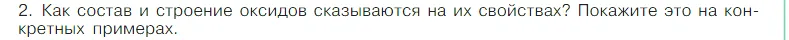 2. Как состав и строение оксидов сказываются на их свойствах? Покажите это на конкретных примерах.